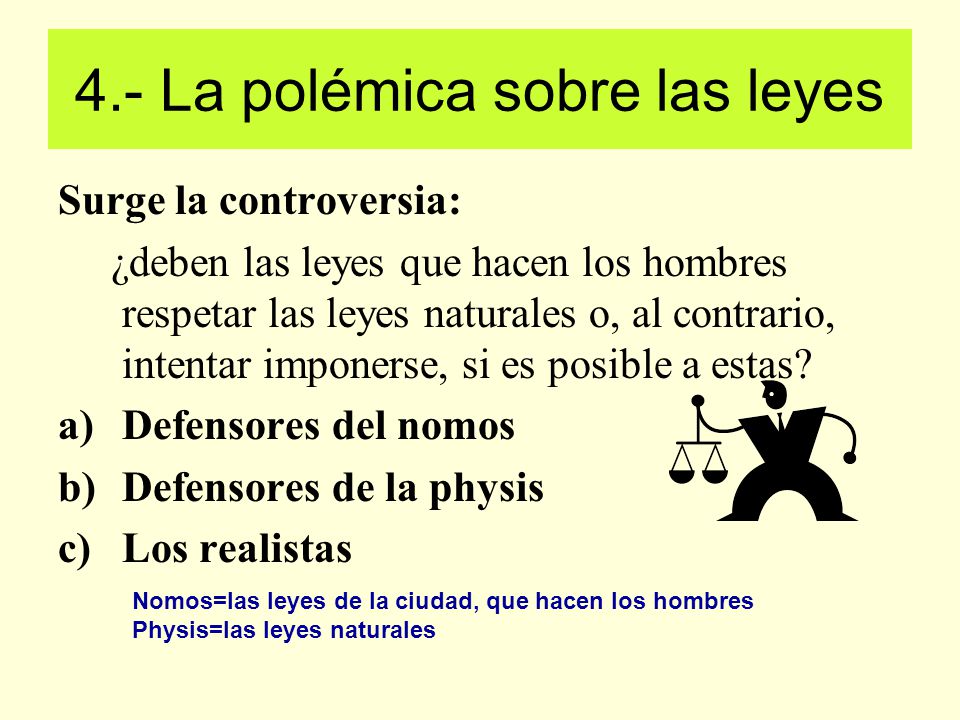 4.- La polémica sobre las leyes

Surge la controversia:

¿deben las leyes que hacen los hombres respetar las leyes naturales o, al contrario, intentar imponerse, si es posible a estas?

a) Defensores del nomos
b) Defensores de la physis
c) Los realistas

Nomos=las leyes de la ciudad, que hacen los hombres
Physis=las leyes naturales